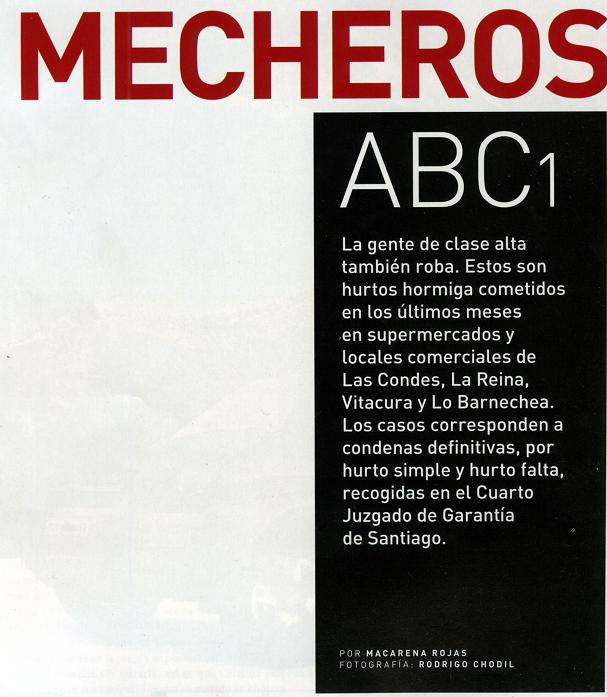 MECHEROS

ABC1

La gente de clase alta también roba. Estos son hurtos hormiga cometidos en los últimos meses en supermercados y locales comerciales de Las Condes, La Reina, Vitacura y Lo Barnechea. Los casos corresponden a condenas definitivas, por hurto simple y hurto falta, recogidas en el Cuarto Juzgado de Garantía de Santiago.

POR MACARENA ROJAS
FOTOGRAFÍA: RODRIGO CHODIL